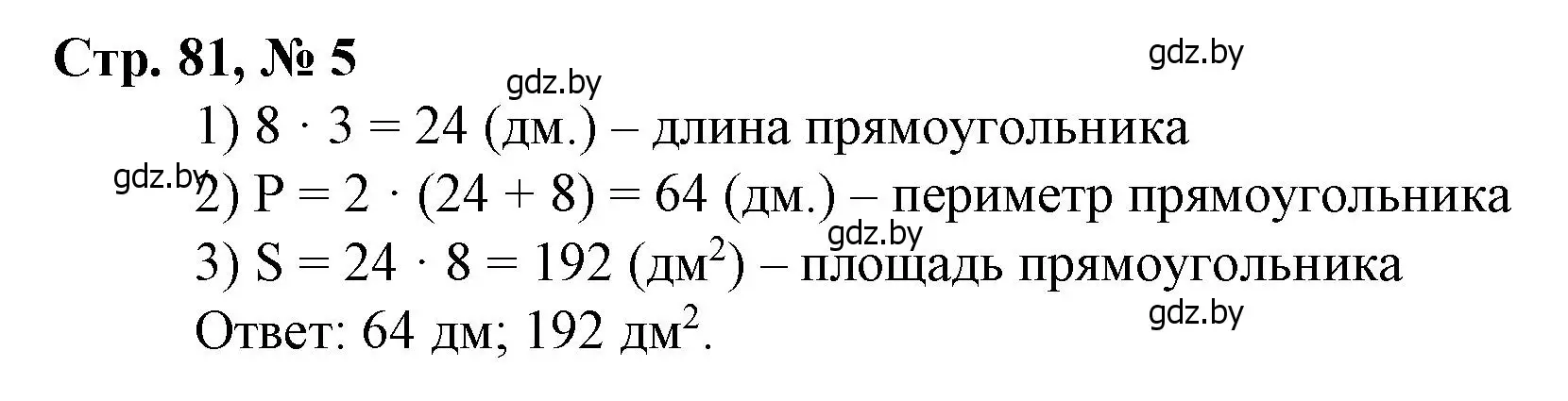 Стр. 81, № 5

gdz.by

gdz.by

1) $8 \cdot 3 = 24$ (дм.) – длина прямоугольника

gdz.by

2) $P = 2 \cdot (24 + 8) = 64$ (дм.) – периметр прямоугольника

gdz.by

3) $S = 24 \cdot 8 = 192$ (дм$^2$) – площадь прямоугольника

gdz.by

Ответ: 64 дм; 192 дм$^2$.